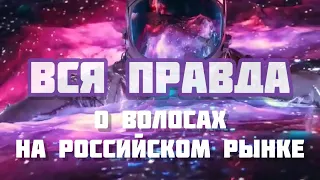 ВСЯ ПРАВДА
О ВОЛОСАХ
НА РОССИЙСКОМ РЫНКЕ